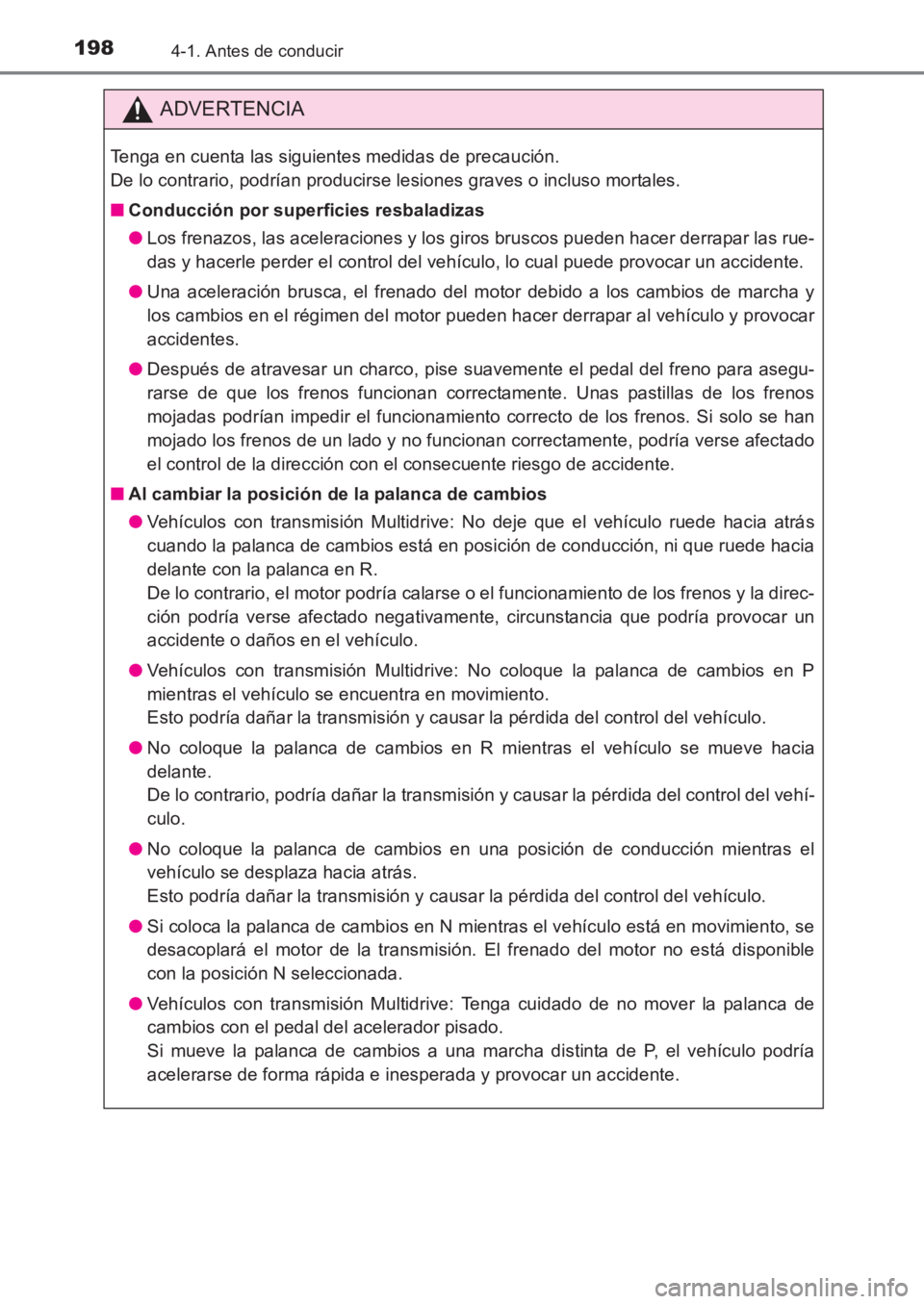 198 4-1. Antes de conducir

ADVERTENCIA

Tenga en cuenta las siguientes medidas de precaución.
De lo contrario, podrían producirse lesiones graves o incluso mortales.

■ Conducción por superficies resbaladizas

● Los frenazos, las aceleraciones y los giros bruscos pueden hacer derrapar las ruedas y hacerle perder el control del vehículo, lo cual puede provocar un accidente.

● Una aceleración brusca, el frenado del motor debido a los cambios de marcha y los cambios en el régimen del motor pueden hacer derrapar al vehículo y provocar accidentes.

● Después de atravesar un charco, pise suavemente el pedal del freno para asegurarse de que los frenos funcionan correctamente. Unas pastillas de los frenos mojadas podrían impedir el funcionamiento correcto de los frenos. Si solo se han mojado los frenos de un lado y no funcionan correctamente, podría verse afectado el control de la dirección con el consecuente riesgo de accidente.

■ Al cambiar la posición de la palanca de cambios

● Vehículos con transmisión Multidrive: No deje que el vehículo ruede hacia atrás cuando la palanca de cambios está en posición de conducción, ni que ruede hacia delante con la palanca en R.
De lo contrario, el motor podría calarse o el funcionamiento de los frenos y la dirección podría verse afectado negativamente, circunstancia que podría provocar un accidente o daños en el vehículo.

● Vehículos con transmisión Multidrive: No coloque la palanca de cambios en P mientras el vehículo se encuentra en movimiento.
Esto podría dañar la transmisión y causar la pérdida del control del vehículo.

● No coloque la palanca de cambios en R mientras el vehículo se mueve hacia delante.
De lo contrario, podría dañar la transmisión y causar la pérdida del control del vehículo.

● No coloque la palanca de cambios en una posición de conducción mientras el vehículo se desplaza hacia atrás.
Esto podría dañar la transmisión y causar la pérdida del control del vehículo.

● Si coloca la palanca de cambios en N mientras el vehículo está en movimiento, se desacoplará el motor de la transmisión. El frenado del motor no está disponible con la posición N seleccionada.

● Vehículos con transmisión Multidrive: Tenga cuidado de no mover la palanca de cambios con el pedal del acelerador pisado.
Si mueve la palanca de cambios a una marcha distinta de P, el vehículo podría acelerarse de forma rápida e inesperada y provocar un accidente.

carmanualsonline.info